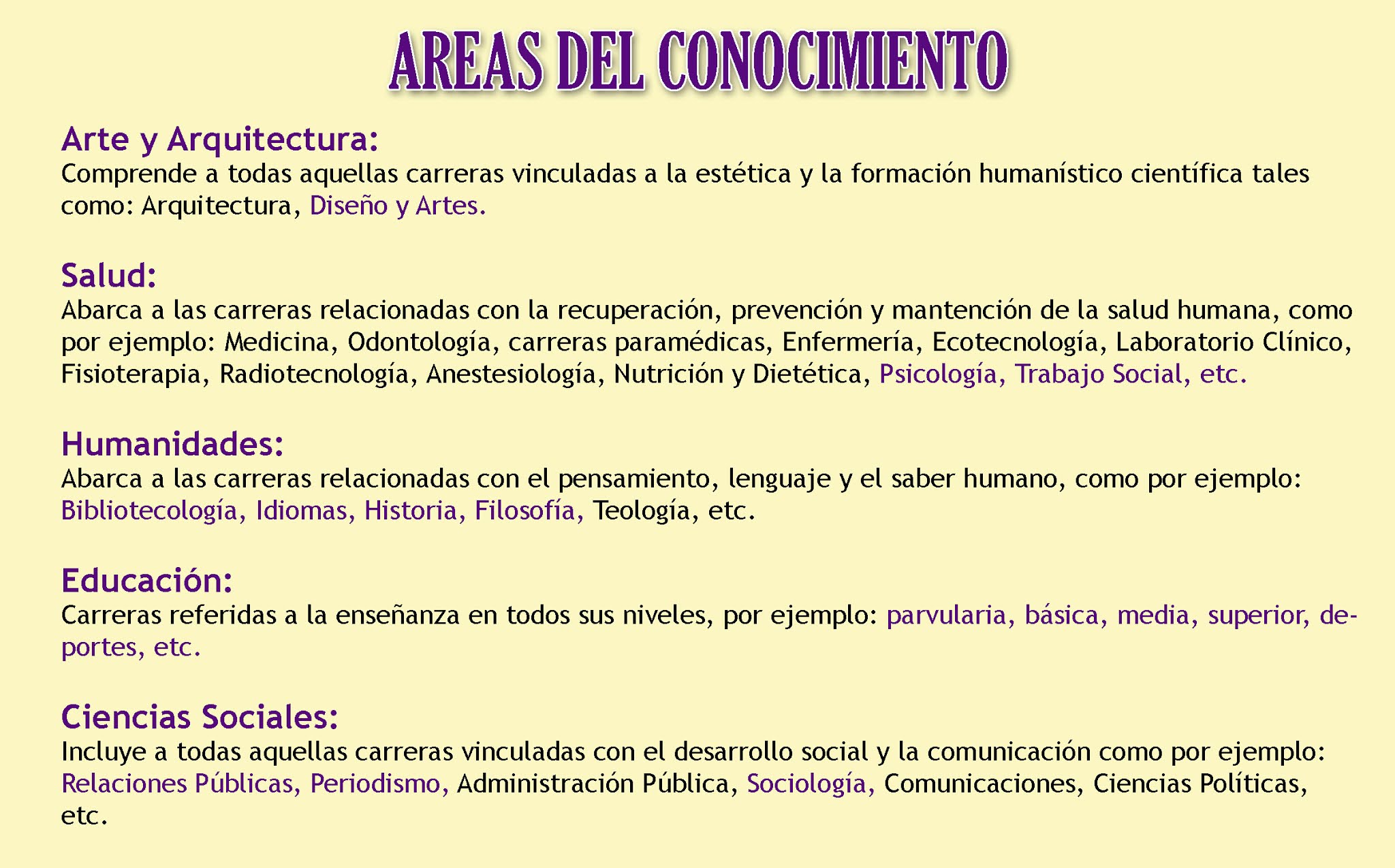 AREAS DEL CONOCIMIENTO

Arte y Arquitectura:
Comprende a todas aquellas carreras vinculadas a la estética y la formación humanístico científica tales como: Arquitectura, Diseño y Artes.

Salud:
Abarca a las carreras relacionadas con la recuperación, prevención y mantención de la salud humana, como por ejemplo: Medicina, Odontología, carreras paramédicas, Enfermería, Ecotecnología, Laboratorio Clínico, Fisioterapia, Radiotecnología, Anestesiología, Nutrición y Dietética, Psicología, Trabajo Social, etc.

Humanidades:
Abarca a las carreras relacionadas con el pensamiento, lenguaje y el saber humano, como por ejemplo: Bibliotecología, Idiomas, Historia, Filosofía, Teología, etc.

Educación:
Carreras referidas a la enseñanza en todos sus niveles, por ejemplo: parvularia, básica, media, superior, deportes, etc.

Ciencias Sociales:
Incluye a todas aquellas carreras vinculadas con el desarrollo social y la comunicación como por ejemplo: Relaciones Públicas, Periodismo, Administración Pública, Sociología, Comunicaciones, Ciencias Políticas, etc.